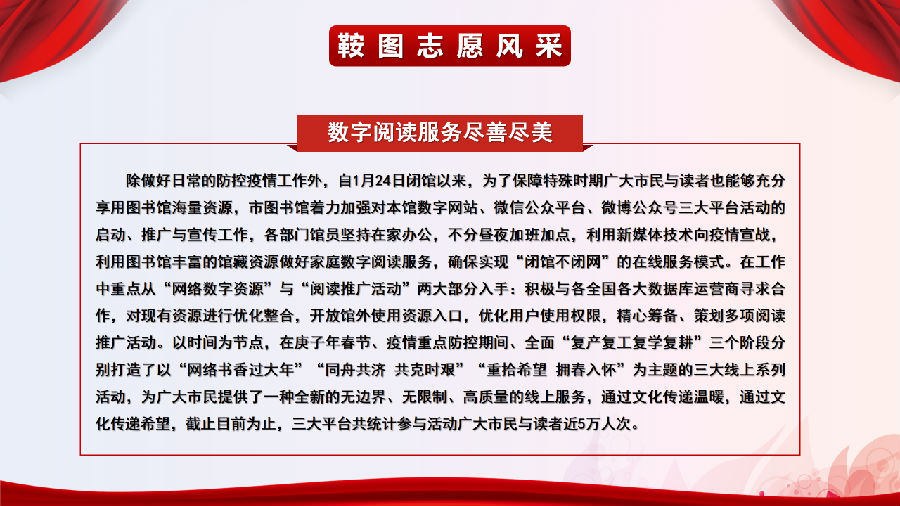 鞍图志愿风采

数字阅读服务尽善尽美

除做好日常的防控疫情工作外，自1月24日闭馆以来，为了保障特殊时期广大市民与读者也能够充分享用图书馆海量资源，市图书馆着力加强对本馆数字网站、微信公众平台、微博公众号三大平台活动的启动、推广与宣传工作，各部门馆员坚持在家办公，不分昼夜加班加点，利用新媒体技术向疫情宣战，利用图书馆丰富的馆藏资源做好家庭数字阅读服务，确保实现“闭馆不闭网”的在线服务模式。在工作中重点从“网络数字资源”与“阅读推广活动”两大部分入手：积极与各全国各大数据库运营商寻求合作，对现有资源进行优化整合，开放馆外使用资源入口，优化用户使用权限，精心筹备、策划多项阅读推广活动。以时间为节点，在庚子年春节、疫情重点防控期间、全面“复产复工复学复耕”三个阶段分别打造了以“网络书香过大年”“同舟共济 共克时艰”“重拾希望 拥春入怀”为主题的三大线上系列活动，为广大市民提供了一种全新的无边界、无限制、高质量的线上服务，通过文化传递温暖，通过文化传递希望，截止目前为止，三大平台共统计参与活动广大市民与读者近5万人次。